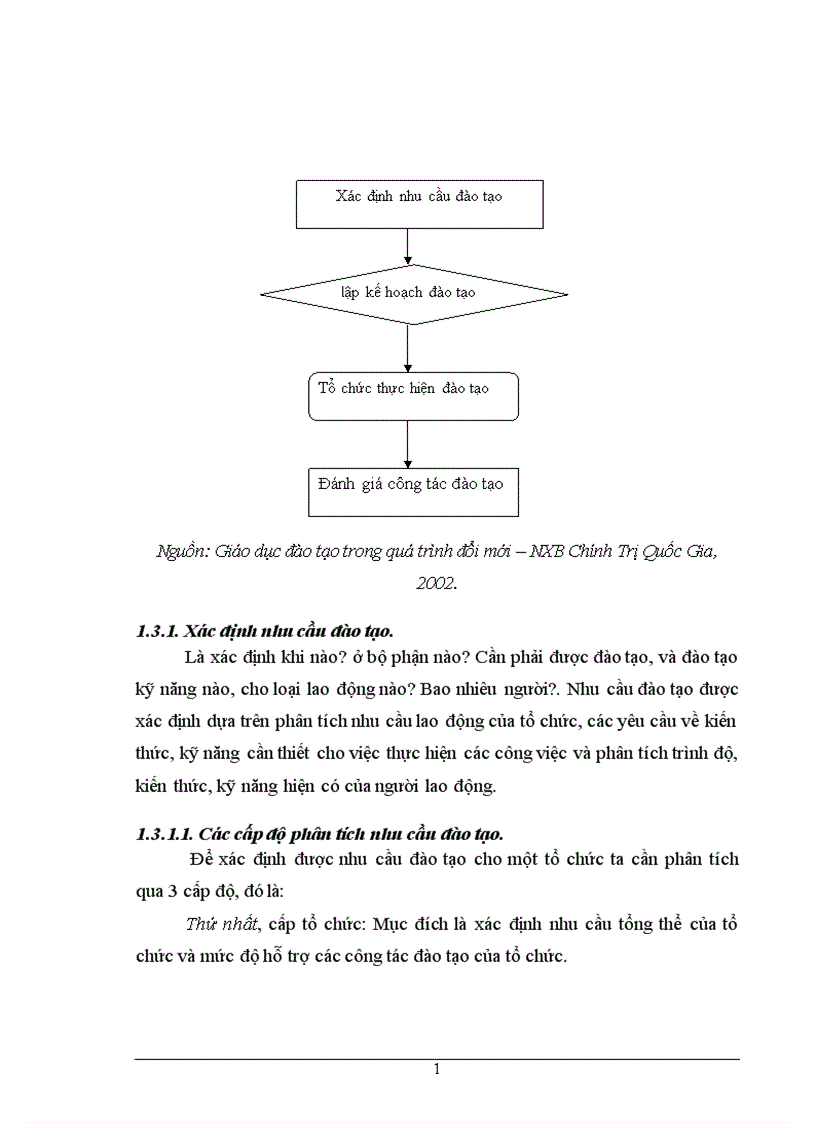 Xác định nhu cầu đào tạo

lập kế hoạch đào tạo

Tổ chức thực hiện đào tạo

Đánh giá công tác đào tạo

Nguồn: Giáo dục đào tạo trong quá trình đổi mới – NXB Chính Trị Quốc Gia, 2002.

1.3.1. Xác định nhu cầu đào tạo.

Là xác định khi nào? ở bộ phận nào? Cần phải được đào tạo, và đào tạo kỹ năng nào, cho loại lao động nào? Bao nhiêu người?. Nhu cầu đào tạo được xác định dựa trên phân tích nhu cầu lao động của tổ chức, các yêu cầu về kiến thức, kỹ năng cần thiết cho việc thực hiện các công việc và phân tích trình độ, kiến thức, kỹ năng hiện có của người lao động.

1.3.1.1. Các cấp độ phân tích nhu cầu đào tạo.

Để xác định được nhu cầu đào tạo cho một tổ chức ta cần phân tích qua 3 cấp độ, đó là:

Thứ nhất, cấp tổ chức: Mục đích là xác định nhu cầu tổng thể của tổ chức và mức độ hỗ trợ các công tác đào tạo của tổ chức.

1